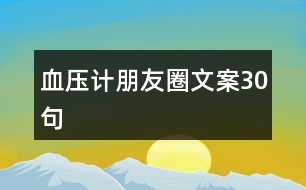 血压计朋友圈文案30句